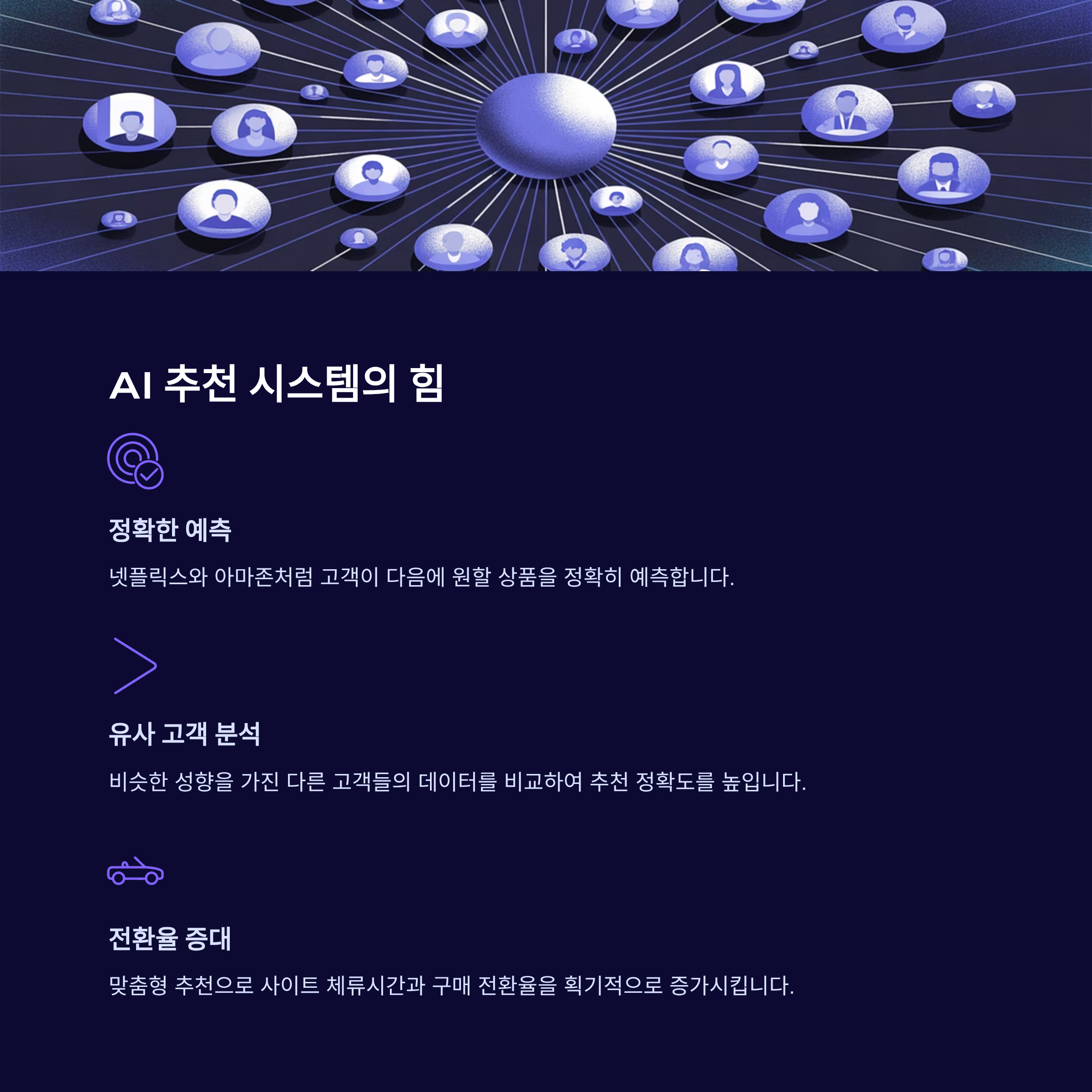 AI 추천 시스템의 힘

정확한 예측

넷플릭스와 아마존처럼 고객이 다음에 원할 상품을 정확히 예측합니다.

유사 고객 분석

비슷한 성향을 가진 다른 고객들의 데이터를 비교하여 추천 정확도를 높입니다.

전환율 증대

맞춤형 추천으로 사이트 체류시간과 구매 전환율을 획기적으로 증가시킵니다.